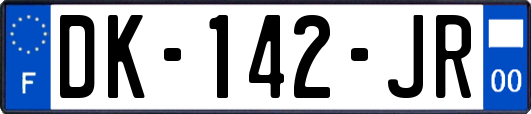 F
DK-142-JR
00